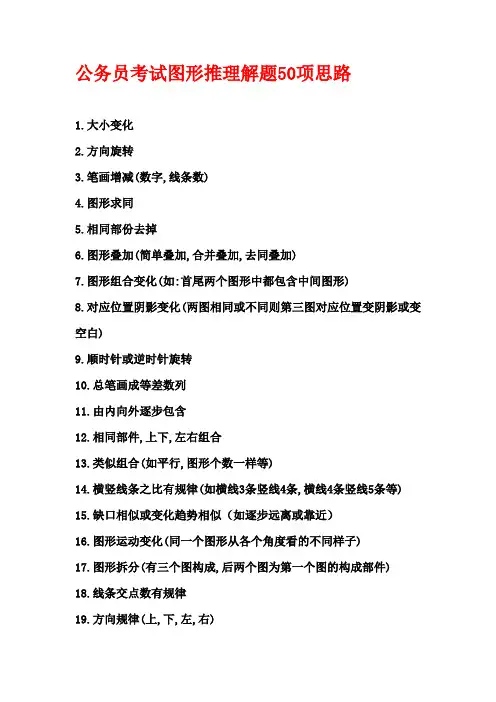 公务员考试图形推理解题50项思路

1.大小变化

2.方向旋转

3.笔画增减(数字,线条数)

4.图形求同

5.相同部份去掉

6.图形叠加(简单叠加,合并叠加,去同叠加)

7.图形组合变化(如:首尾两个图形中都包含中间图形)

8.对应位置阴影变化(两图相同或不同则第三图对应位置变阴影或变空白)

9.顺时针或逆时针旋转

10.总笔画成等差数列

11.由内向外逐步包含

12.相同部件,上下,左右组合

13.类似组合(如平行,图形个数一样等)

14.横竖线条之比有规律(如横线3条竖线4条,横线4条竖线5条等)

15.缺口相似或变化趋势相似(如逐步远离或靠近)

16.图形运动变化(同一个图形从各个角度看的不同样子)

17.图形拆分(有三个图构成,后两个图为第一个图的构成部件)

18.线条交点数有规律

19.方向规律(上,下,左,右)